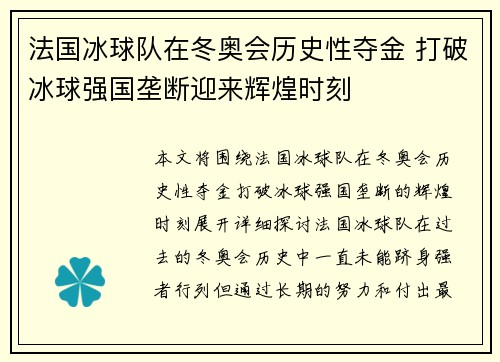 法国冰球队在冬奥会历史性夺金 打破冰球强国垄断迎来辉煌时刻

本文将围绕法国冰球队在冬奥会历史性夺金打破冰球强国垄断的辉煌时刻展开详细探讨法国冰球队在过去的冬奥会历史中一直未能跻身强者行列但通过长期的努力和付出最